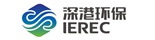 深港环保
IEREC